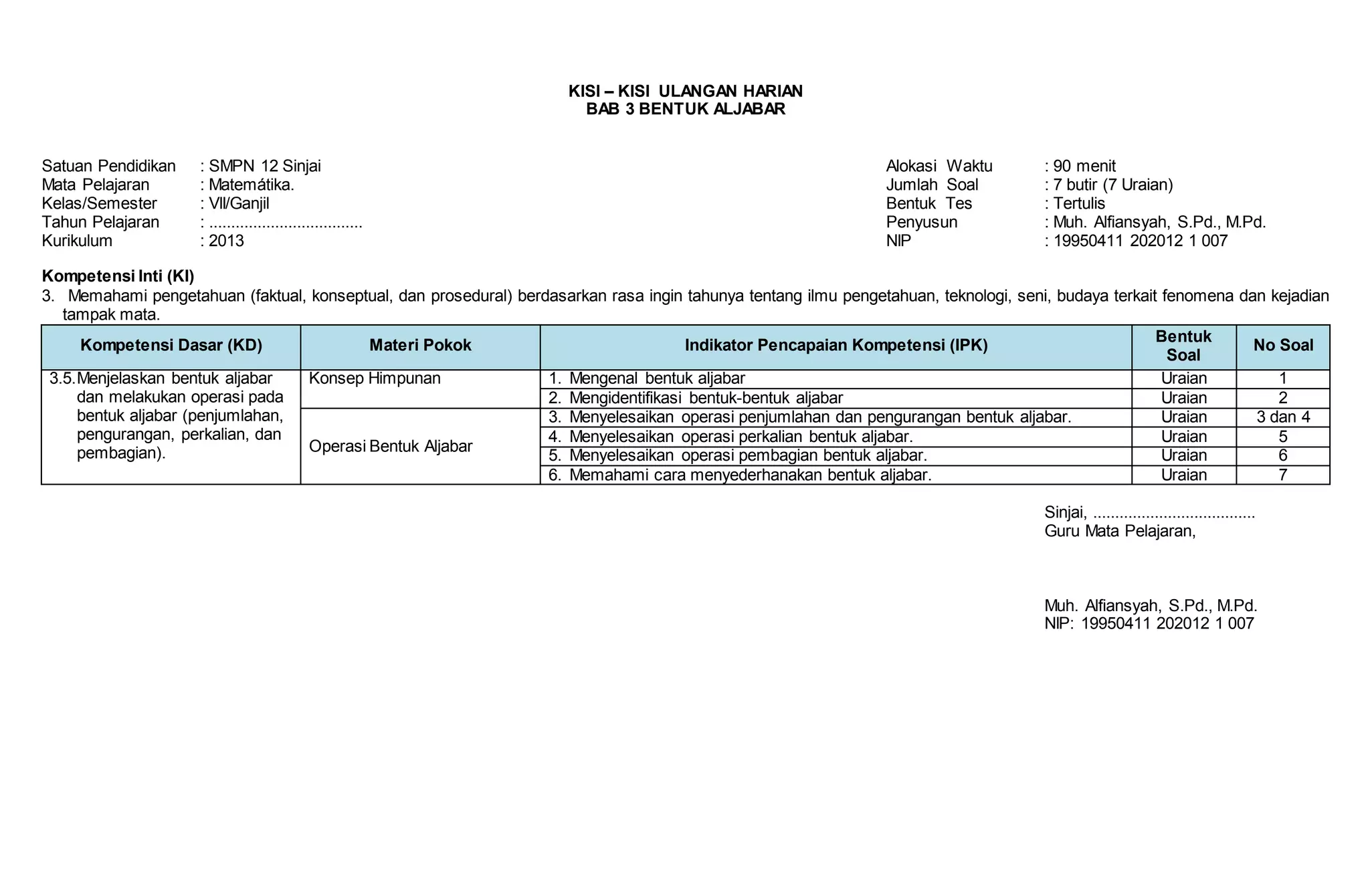 KISI – KISI ULANGAN HARIAN
BAB 3 BENTUK ALJABAR

Satuan Pendidikan : SMPN 12 Sinjai
Mata Pelajaran : Matemátika.
Kelas/Semester : VII/Ganjil
Tahun Pelajaran : ..................................
Kurikulum : 2013

Alokasi Waktu : 90 menit
Jumlah Soal : 7 butir (7 Uraian)
Bentuk Tes : Tertulis
Penyusun : Muh. Alfiansyah, S.Pd., M.Pd.
NIP : 19950411 202012 1 007

Kompetensi Inti (KI)
3. Memahami pengetahuan (faktual, konseptual, dan prosedural) berdasarkan rasa ingin tahunya tentang ilmu pengetahuan, teknologi, seni, budaya terkait fenomena dan kejadian tampak mata.

| Kompetensi Dasar (KD) | Materi Pokok | Indikator Pencapaian Kompetensi (IPK) | Bentuk Soal | No Soal |
|---|---|---|---|---|
| 3.5. Menjelaskan bentuk aljabar dan melakukan operasi pada bentuk aljabar (penjumlahan, pengurangan, perkalian, dan pembagian). | Konsep Himpunan | 1. Mengenal bentuk aljabar | Uraian | 1 |
| | | 2. Mengidentifikasi bentuk-bentuk aljabar | Uraian | 2 |
| | Operasi Bentuk Aljabar | 3. Menyelesaikan operasi penjumlahan dan pengurangan bentuk aljabar. | Uraian | 3 dan 4 |
| | | 4. Menyelesaikan operasi perkalian bentuk aljabar. | Uraian | 5 |
| | | 5. Menyelesaikan operasi pembagian bentuk aljabar. | Uraian | 6 |
| | | 6. Memahami cara menyederhanakan bentuk aljabar. | Uraian | 7 |

Sinjai, ....................................
Guru Mata Pelajaran,

Muh. Alfiansyah, S.Pd., M.Pd.
NIP: 19950411 202012 1 007